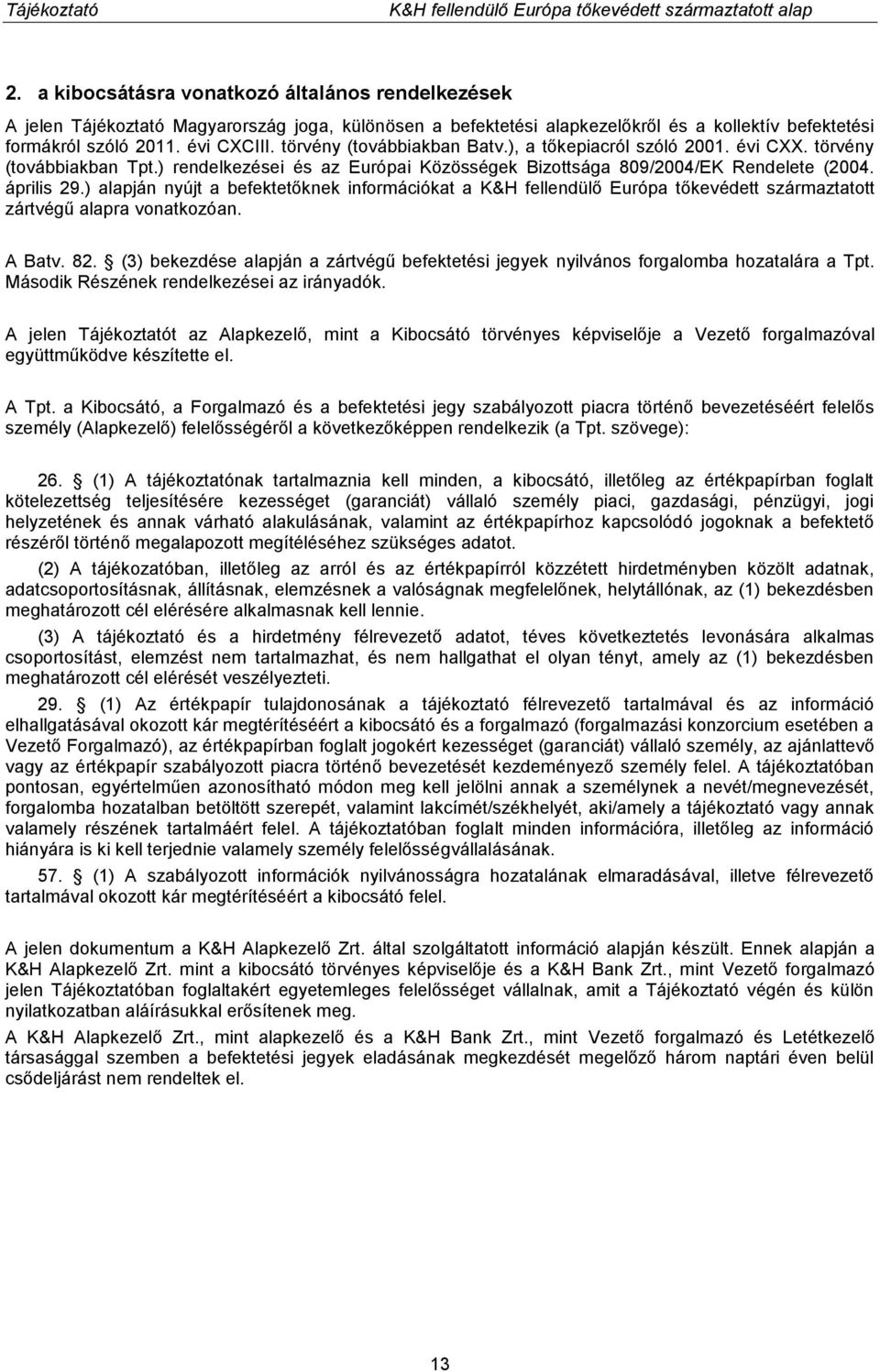 Tájékoztató K&H fellendülő Európa tőkevédett származtatott alap

2. a kibocsátásra vonatkozó általános rendelkezések

A jelen Tájékoztató Magyarország joga, különösen a befektetési alapkezelőkről és a kollektív befektetési formákról szóló 2011. évi CXCIII. törvény (továbbiakban Batv.), a tőkepiacról szóló 2001. évi CXX. törvény (továbbiakban Tpt.) rendelkezései és az Európai Közösségek Bizottsága 809/2004/EK Rendelete (2004. április 29.) alapján nyújt a befektetőknek információkat a K&H fellendülő Európa tőkevédett származtatott zártvégű alapra vonatkozóan.

A Batv. 82. (3) bekezdése alapján a zártvégű befektetési jegyek nyilvános forgalomba hozatalára a Tpt. Második Részének rendelkezései az irányadók.

A jelen Tájékoztatót az Alapkezelő, mint a Kibocsátó törvényes képviselője a Vezető forgalmazóval együttműködve készítette el.

A Tpt. a Kibocsátó, a Forgalmazó és a befektetési jegy szabályozott piacra történő bevezetéséért felelős személy (Alapkezelő) felelősségéről a következőképpen rendelkezik (a Tpt. szövege):

26. (1) A tájékoztatónak tartalmaznia kell minden, a kibocsátó, illetőleg az értékpapírban foglalt kötelezettség teljesítésére kezességet (garanciát) vállaló személy piaci, gazdasági, pénzügyi, jogi helyzetének és annak várható alakulásának, valamint az értékpapírhoz kapcsolódó jogoknak a befektető részéről történő megalapozott megítéléséhez szükséges adatot.

(2) A tájékozatóban, illetőleg az arról és az értékpapírról közzétett hirdetményben közölt adatnak, adatcsoportosításnak, állításnak, elemzésnek a valóságnak megfelelőnek, helytállónak, az (1) bekezdésben meghatározott cél elérésére alkalmasnak kell lennie.

(3) A tájékoztató és a hirdetmény félrevezető adatot, téves következtetés levonására alkalmas csoportosítást, elemzést nem tartalmazhat, és nem hallgathat el olyan tényt, amely az (1) bekezdésben meghatározott cél elérését veszélyezteti.

29. (1) Az értékpapír tulajdonosának a tájékoztató félrevezető tartalmával és az információ elhallgatásával okozott kár megtérítéséért a kibocsátó és a forgalmazó (forgalmazási konzorcium esetében a Vezető Forgalmazó), az értékpapírban foglalt jogokért kezességet (garanciát) vállaló személy, az ajánlattevő vagy az értékpapír szabályozott piacra történő bevezetését kezdeményező személy felel. A tájékoztatóban pontosan, egyértelműen azonosítható módon meg kell jelölni annak a személynek a nevét/megnevezését, forgalomba hozatalban betöltött szerepét, valamint lakcímét/székhelyét, aki/amely a tájékoztató vagy annak valamely részének tartalmáért felel. A tájékoztatóban foglalt minden információra, illetőleg az információ hiányára is ki kell terjednie valamely személy felelősségvállalásának.

57. (1) A szabályozott információk nyilvánosságra hozatalának elmaradásával, illetve félrevezető tartalmával okozott kár megtérítéséért a kibocsátó felel.

A jelen dokumentum a K&H Alapkezelő Zrt. által szolgáltatott információ alapján készült. Ennek alapján a K&H Alapkezelő Zrt. mint a kibocsátó törvényes képviselője és a K&H Bank Zrt., mint Vezető forgalmazó jelen Tájékoztatóban foglaltakért egyetemleges felelősséget vállalnak, amit a Tájékoztató végén és külön nyilatkozatban aláírásukkal erősítenek meg.

A K&H Alapkezelő Zrt., mint alapkezelő és a K&H Bank Zrt., mint Vezető forgalmazó és Letétkezelő társasággal szemben a befektetési jegyek eladásának megkezdését megelőző három naptári éven belül csődeljárást nem rendeltek el.

13